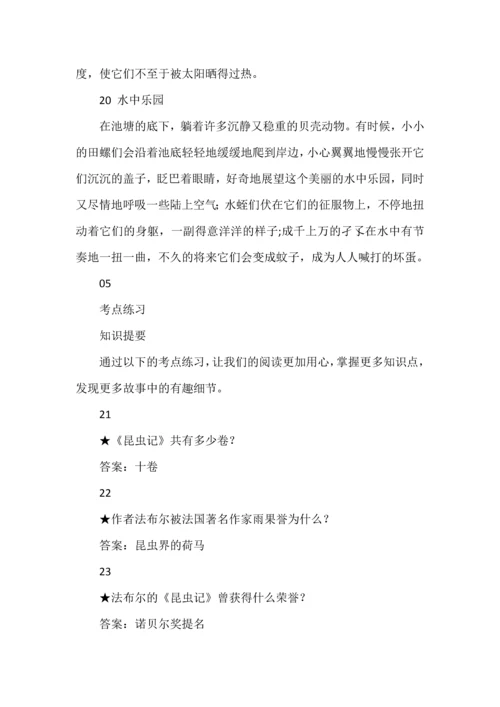 度，使它们不至于被太阳晒得过热。

20 水中乐园

在池塘的底下，躺着许多沉静又稳重的贝壳动物。有时候，小小的田螺们会沿着池底轻轻地缓缓地爬到岸边，小心翼翼地慢慢张开它们沉沉的盖子，眨巴着眼睛，好奇地展望这个美丽的水中乐园，同时又尽情地呼吸一些陆上空气；水蛭们伏在它们的征服物上，不停地扭动着它们的身躯，一副得意洋洋的样子;成千上万的孑孓在水中有节奏地一扭一曲，不久的将来它们会变成蚊子，成为人人喊打的坏蛋。

05

考点练习

知识提要

通过以下的考点练习，让我们的阅读更加用心，掌握更多知识点，发现更多故事中的有趣细节。

21

★《昆虫记》共有多少卷？

答案：十卷

22

★作者法布尔被法国著名作家雨果誉为什么？

答案：昆虫界的荷马

23

★法布尔的《昆虫记》曾获得什么荣誉？

答案：诺贝尔奖提名